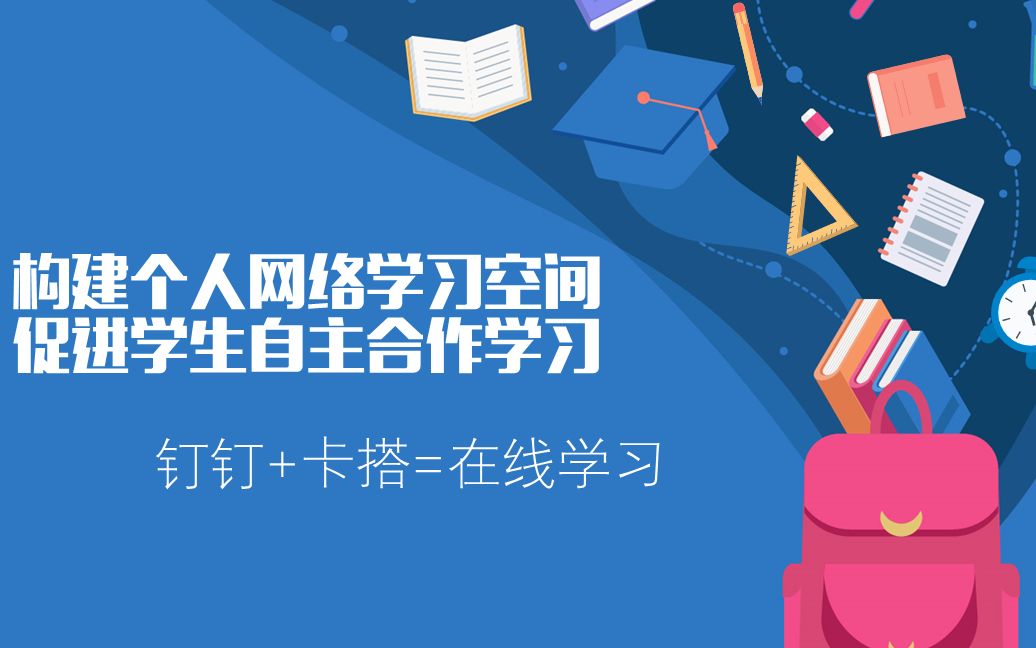 构建个人网络学习空间
促进学生自主合作学习

钉钉+卡搭=在线学习